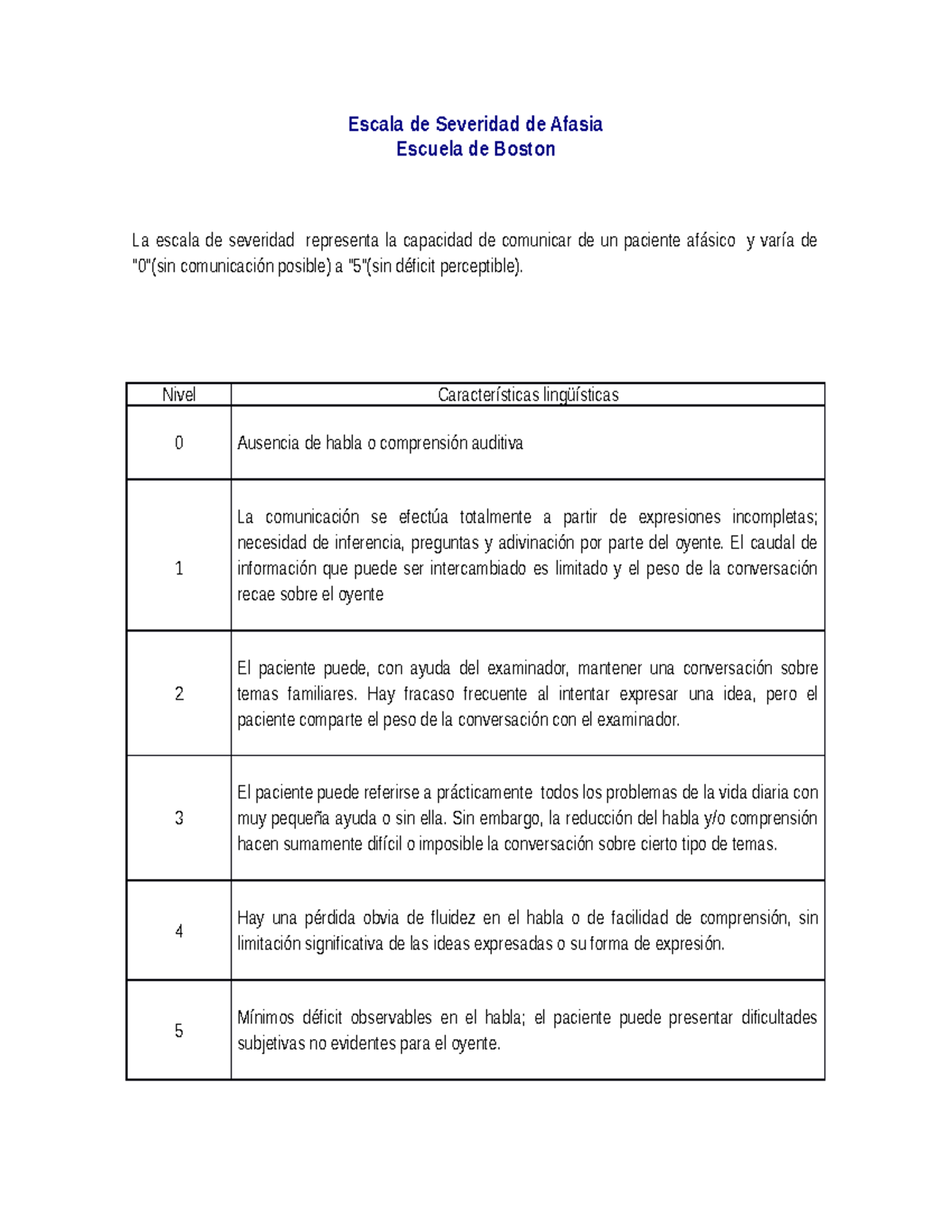 Escala de Severidad de Afasia
Escuela de Boston

La escala de severidad representa la capacidad de comunicar de un paciente afásico y varía de "0"(sin comunicación posible) a "5"(sin déficit perceptible).

| Nivel | Características lingüísticas |
|---|---|
| 0 | Ausencia de habla o comprensión auditiva |
| 1 | La comunicación se efectúa totalmente a partir de expresiones incompletas; necesidad de inferencia, preguntas y adivinación por parte del oyente. El caudal de información que puede ser intercambiado es limitado y el peso de la conversación recae sobre el oyente |
| 2 | El paciente puede, con ayuda del examinador, mantener una conversación sobre temas familiares. Hay fracaso frecuente al intentar expresar una idea, pero el paciente comparte el peso de la conversación con el examinador. |
| 3 | El paciente puede referirse a prácticamente todos los problemas de la vida diaria con muy pequeña ayuda o sin ella. Sin embargo, la reducción del habla y/o comprensión hacen sumamente difícil o imposible la conversación sobre cierto tipo de temas. |
| 4 | Hay una pérdida obvia de fluidez en el habla o de facilidad de comprensión, sin limitación significativa de las ideas expresadas o su forma de expresión. |
| 5 | Mínimos déficit observables en el habla; el paciente puede presentar dificultades subjetivas no evidentes para el oyente. |